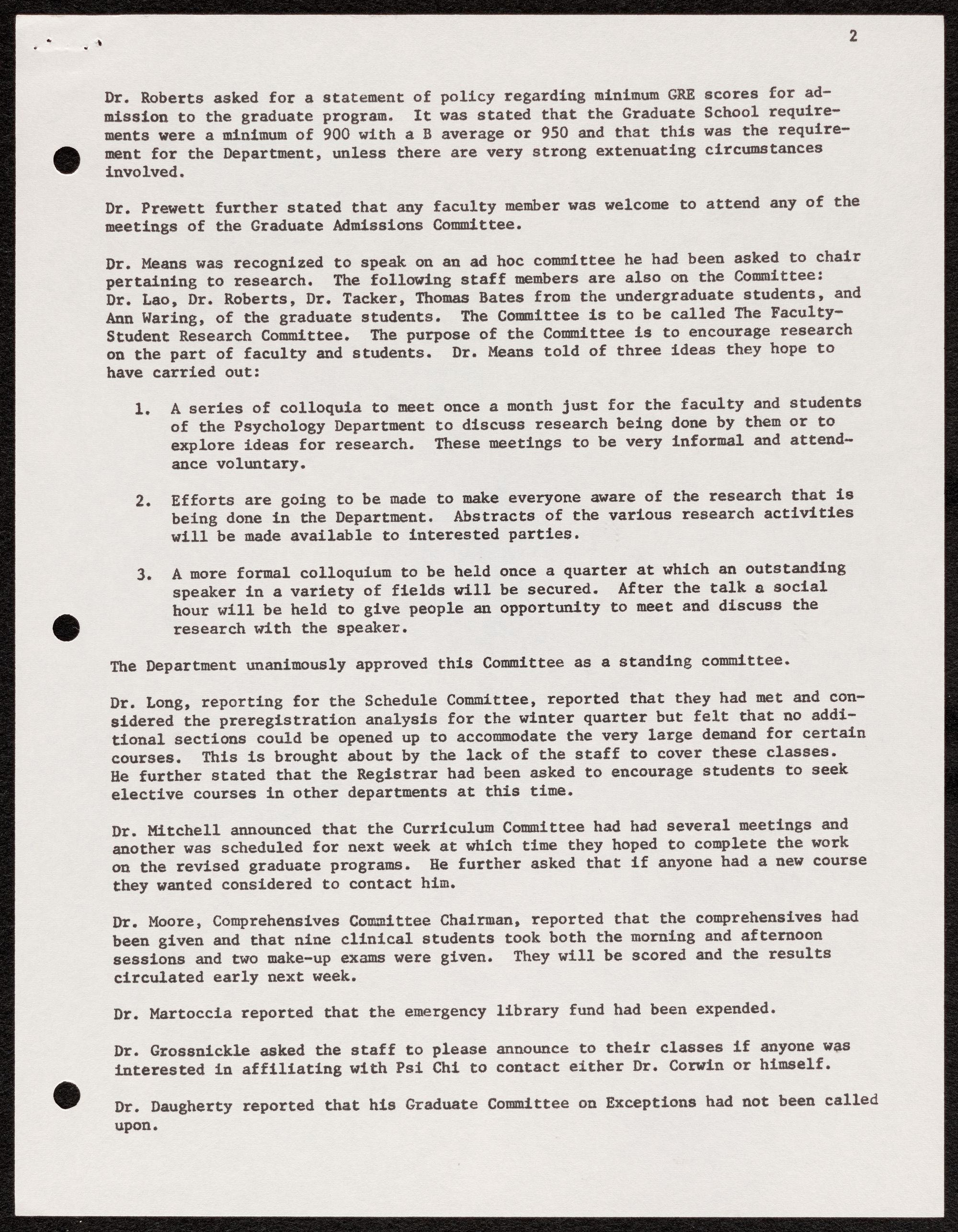 2

Dr. Roberts asked for a statement of policy regarding minimum GRE scores for admission to the graduate program. It was stated that the Graduate School requirements were a minimum of 900 with a B average or 950 and that this was the requirement for the Department, unless there are very strong extenuating circumstances involved.

Dr. Prewett further stated that any faculty member was welcome to attend any of the meetings of the Graduate Admissions Committee.

Dr. Means was recognized to speak on an ad hoc committee he had been asked to chair pertaining to research. The following staff members are also on the Committee: Dr. Lao, Dr. Roberts, Dr. Tacker, Thomas Bates from the undergraduate students, and Ann Waring, of the graduate students. The Committee is to be called The Faculty-Student Research Committee. The purpose of the Committee is to encourage research on the part of faculty and students. Dr. Means told of three ideas they hope to have carried out:

1. A series of colloquia to meet once a month just for the faculty and students of the Psychology Department to discuss research being done by them or to explore ideas for research. These meetings to be very informal and attendance voluntary.

2. Efforts are going to be made to make everyone aware of the research that is being done in the Department. Abstracts of the various research activities will be made available to interested parties.

3. A more formal colloquium to be held once a quarter at which an outstanding speaker in a variety of fields will be secured. After the talk a social hour will be held to give people an opportunity to meet and discuss the research with the speaker.

The Department unanimously approved this Committee as a standing committee.

Dr. Long, reporting for the Schedule Committee, reported that they had met and considered the preregistration analysis for the winter quarter but felt that no additional sections could be opened up to accommodate the very large demand for certain courses. This is brought about by the lack of the staff to cover these classes. He further stated that the Registrar had been asked to encourage students to seek elective courses in other departments at this time.

Dr. Mitchell announced that the Curriculum Committee had had several meetings and another was scheduled for next week at which time they hoped to complete the work on the revised graduate programs. He further asked that if anyone had a new course they wanted considered to contact him.

Dr. Moore, Comprehensives Committee Chairman, reported that the comprehensives had been given and that nine clinical students took both the morning and afternoon sessions and two make-up exams were given. They will be scored and the results circulated early next week.

Dr. Martoccia reported that the emergency library fund had been expended.

Dr. Grossnickle asked the staff to please announce to their classes if anyone was interested in affiliating with Psi Chi to contact either Dr. Corwin or himself.

Dr. Daugherty reported that his Graduate Committee on Exceptions had not been called upon.